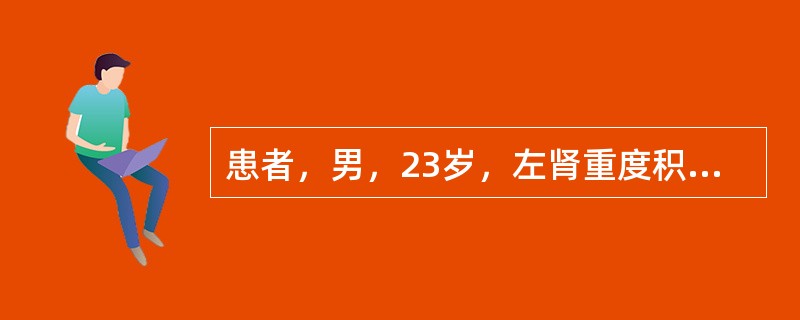 患者，男，23岁，左肾重度积...